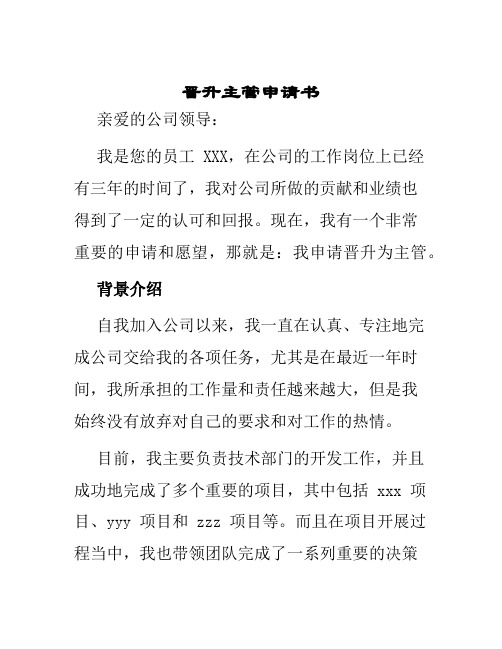 晋升主管申请书

亲爱的公司领导：

我是您的员工 XXX，在公司的工作岗位上已经有三年的时间了，我对公司所做的贡献和业绩也得到了一定的认可和回报。现在，我有一个非常重要的申请和愿望，那就是：我申请晋升为主管。

背景介绍

自我加入公司以来，我一直在认真、专注地完成公司交给我的各项任务，尤其是在最近一年时间，我所承担的工作量和责任越来越大，但是我始终没有放弃对自己的要求和对工作的热情。

目前，我主要负责技术部门的开发工作，并且成功地完成了多个重要的项目，其中包括 xxx 项目、yyy 项目和 zzz 项目等。而且在项目开展过程当中，我也带领团队完成了一系列重要的决策